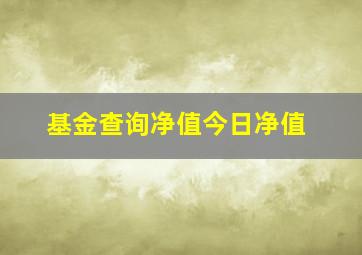 基金查询净值今日净值